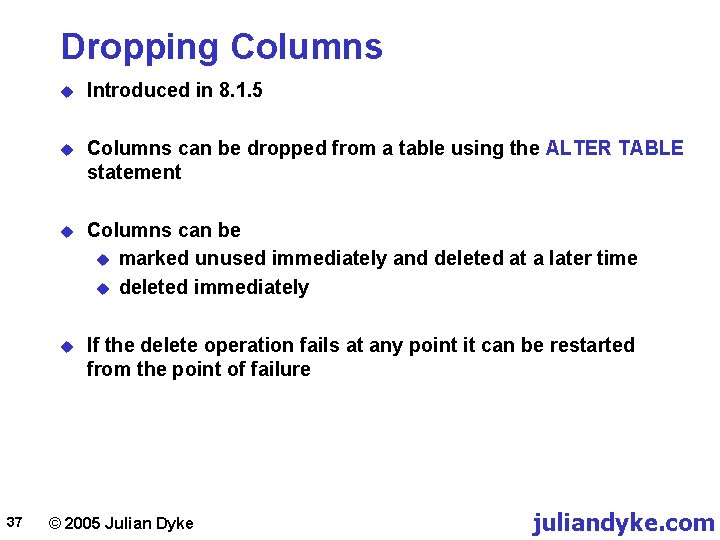 Dropping Columns

Introduced in 8.1.5

Columns can be dropped from a table using the ALTER TABLE statement

Columns can be

marked unused immediately and deleted at a later time

deleted immediately

If the delete operation fails at any point it can be restarted from the point of failure

37 © 2005 Julian Dyke juliandyke.com